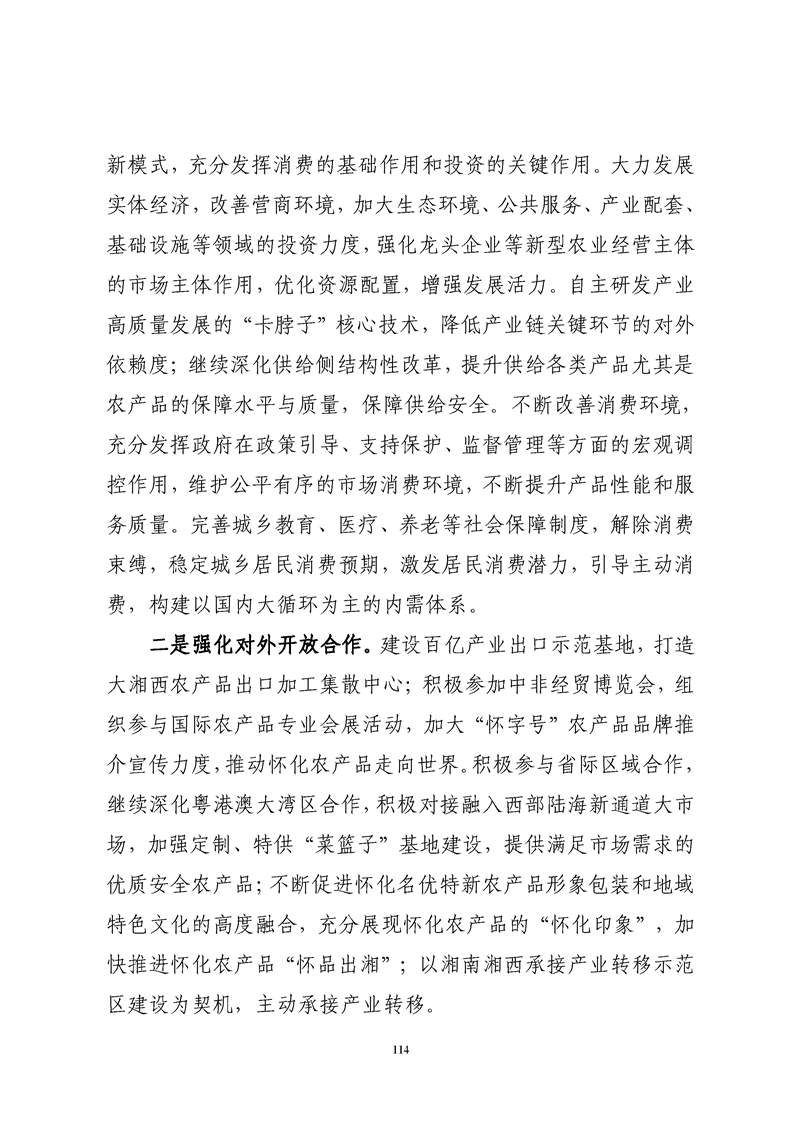 新模式，充分发挥消费的基础作用和投资的关键作用。大力发展实体经济，改善营商环境，加大生态环境、公共服务、产业配套、基础设施等领域的投资力度，强化龙头企业等新型农业经营主体的市场主体作用，优化资源配置，增强发展活力。自主研发产业高质量发展的“卡脖子”核心技术，降低产业链关键环节的对外依赖度；继续深化供给侧结构性改革，提升供给各类产品尤其是农产品的保障水平与质量，保障供给安全。不断改善消费环境，充分发挥政府在政策引导、支持保护、监督管理等方面的宏观调控作用，维护公平有序的市场消费环境，不断提升产品性能和服务质量。完善城乡教育、医疗、养老等社会保障制度，解除消费束缚，稳定城乡居民消费预期，激发居民消费潜力，引导主动消费，构建以国内大循环为主的内需体系。

二是强化对外开放合作。建设百亿产业出口示范基地，打造大湘西农产品出口加工集散中心；积极参加中非经贸博览会，组织参与国际农产品专业会展活动，加大“怀字号”农产品品牌推介宣传力度，推动怀化农产品走向世界。积极参与省际区域合作，继续深化粤港澳大湾区合作，积极对接融入西部陆海新通道大市场，加强定制、特供“菜篮子”基地建设，提供满足市场需求的优质安全农产品；不断促进怀化名优特新农产品形象包装和地域特色文化的高度融合，充分展现怀化农产品的“怀化印象”，加快推进怀化农产品“怀品出湘”；以湘南湘西承接产业转移示范区建设为契机，主动承接产业转移。

114